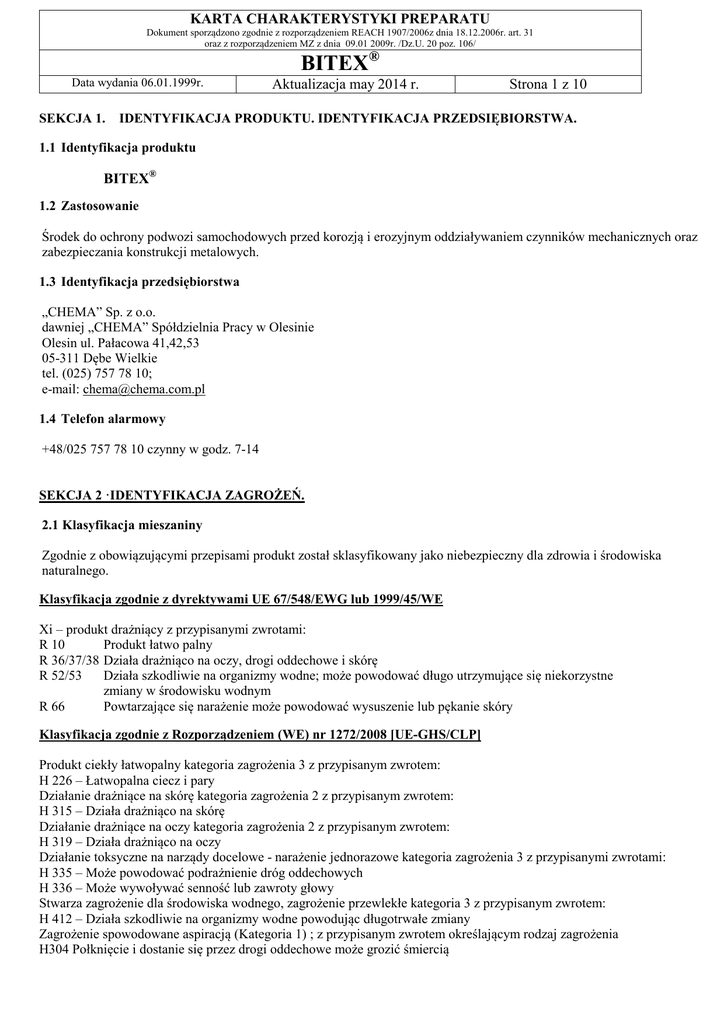 KARTA CHARAKTERYSTYKI PREPARATU
Dokument sporządzono zgodnie z rozporządzeniem REACH 1907/2006z dnia 18.12.2006r. art. 31 oraz z rozporządzeniem MZ z dnia 09.01 2009r. /Dz.U. 20 poz. 106/

BITEX®

| Data wydania 06.01.1999r. | Aktualizacja may 2014 r. | Strona 1 z 10 |
|---|---|---|

SEKCJA 1. IDENTYFIKACJA PRODUKTU. IDENTYFIKACJA PRZEDSIĘBIORSTWA.

1.1 Identyfikacja produktu

BITEX®

1.2 Zastosowanie

Środek do ochrony podwozi samochodowych przed korozją i erozyjnym oddziaływaniem czynników mechanicznych oraz zabezpieczania konstrukcji metalowych.

1.3 Identyfikacja przedsiębiorstwa

„CHEMA" Sp. z o.o.
dawniej „CHEMA" Spółdzielnia Pracy w Olesinie
Olesin ul. Pałacowa 41,42,53
05-311 Dębe Wielkie
tel. (025) 757 78 10;
e-mail: chema@chema.com.pl

1.4 Telefon alarmowy

+48/025 757 78 10 czynny w godz. 7-14

SEKCJA 2 ·IDENTYFIKACJA ZAGROŻEŃ.

2.1 Klasyfikacja mieszaniny

Zgodnie z obowiązującymi przepisami produkt został sklasyfikowany jako niebezpieczny dla zdrowia i środowiska naturalnego.

Klasyfikacja zgodnie z dyrektywami UE 67/548/EWG lub 1999/45/WE

Xi – produkt drażniący z przypisanymi zwrotami:
R 10 Produkt łatwo palny
R 36/37/38 Działa drażniąco na oczy, drogi oddechowe i skórę
R 52/53 Działa szkodliwie na organizmy wodne; może powodować długo utrzymujące się niekorzystne zmiany w środowisku wodnym
R 66 Powtarzające się narażenie może powodować wysuszenie lub pękanie skóry

Klasyfikacja zgodnie z Rozporządzeniem (WE) nr 1272/2008 [UE-GHS/CLP]

Produkt ciekły łatwopalny kategoria zagrożenia 3 z przypisanym zwrotem:
H 226 – Łatwopalna ciecz i pary
Działanie drażniące na skórę kategoria zagrożenia 2 z przypisanym zwrotem:
H 315 – Działa drażniąco na skórę
Działanie drażniące na oczy kategoria zagrożenia 2 z przypisanym zwrotem:
H 319 – Działa drażniąco na oczy
Działanie toksyczne na narządy docelowe - narażenie jednorazowe kategoria zagrożenia 3 z przypisanymi zwrotami:
H 335 – Może powodować podrażnienie dróg oddechowych
H 336 – Może wywoływać senność lub zawroty głowy
Stwarza zagrożenie dla środowiska wodnego, zagrożenie przewlekłe kategoria 3 z przypisanym zwrotem:
H 412 – Działa szkodliwie na organizmy wodne powodując długotrwałe zmiany
Zagrożenie spowodowane aspiracją (Kategoria 1) ; z przypisanym zwrotem określającym rodzaj zagrożenia
H304 Połknięcie i dostanie się przez drogi oddechowe może grozić śmiercią